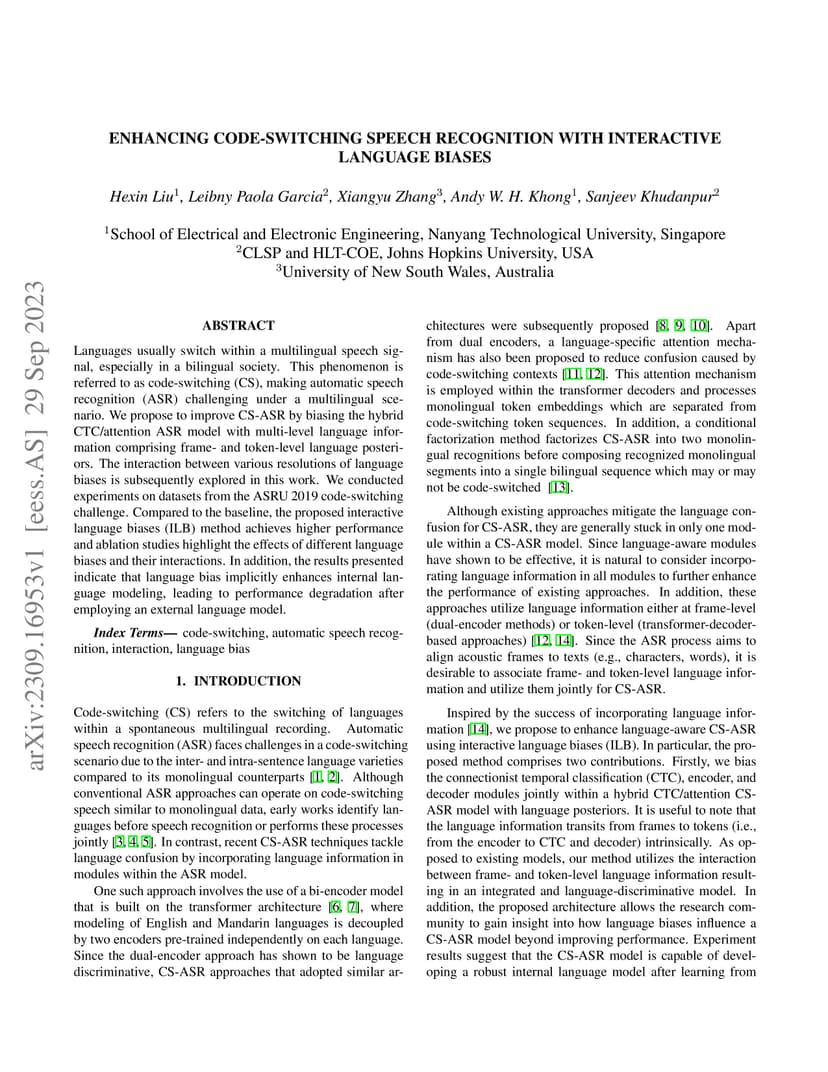 ENHANCING CODE-SWITCHING SPEECH RECOGNITION WITH INTERACTIVE LANGUAGE BIASES

Hexin Liu$^1$, Leibny Paola Garcia$^2$, Xiangyu Zhang$^3$, Andy W. H. Khong$^1$, Sanjeev Khudanpur$^2$

$^1$School of Electrical and Electronic Engineering, Nanyang Technological University, Singapore
$^2$CLSP and HLT-COE, Johns Hopkins University, USA
$^3$University of New South Wales, Australia

arXiv:2309.16953v1 [eess.AS] 29 Sep 2023

ABSTRACT

Languages usually switch within a multilingual speech signal, especially in a bilingual society. This phenomenon is referred to as code-switching (CS), making automatic speech recognition (ASR) challenging under a multilingual scenario. We propose to improve CS-ASR by biasing the hybrid CTC/attention ASR model with multi-level language information comprising frame- and token-level language posteriors. The interaction between various resolutions of language biases is subsequently explored in this work. We conducted experiments on datasets from the ASRU 2019 code-switching challenge. Compared to the baseline, the proposed interactive language biases (ILB) method achieves higher performance and ablation studies highlight the effects of different language biases and their interactions. In addition, the results presented indicate that language bias implicitly enhances internal language modeling, leading to performance degradation after employing an external language model.

Index Terms— code-switching, automatic speech recognition, interaction, language bias

1. INTRODUCTION

Code-switching (CS) refers to the switching of languages within a spontaneous multilingual recording. Automatic speech recognition (ASR) faces challenges in a code-switching scenario due to the inter- and intra-sentence language varieties compared to its monolingual counterparts [1, 2]. Although conventional ASR approaches can operate on code-switching speech similar to monolingual data, early works identify languages before speech recognition or performs these processes jointly [3, 4, 5]. In contrast, recent CS-ASR techniques tackle language confusion by incorporating language information in modules within the ASR model.

One such approach involves the use of a bi-encoder model that is built on the transformer architecture [6, 7], where modeling of English and Mandarin languages is decoupled by two encoders pre-trained independently on each language. Since the dual-encoder approach has shown to be language discriminative, CS-ASR approaches that adopted similar architectures were subsequently proposed [8, 9, 10]. Apart from dual encoders, a language-specific attention mechanism has also been proposed to reduce confusion caused by code-switching contexts [11, 12]. This attention mechanism is employed within the transformer decoders and processes monolingual token embeddings which are separated from code-switching token sequences. In addition, a conditional factorization method factorizes CS-ASR into two monolingual recognitions before composing recognized monolingual segments into a single bilingual sequence which may or may not be code-switched [13].

Although existing approaches mitigate the language confusion for CS-ASR, they are generally stuck in only one module within a CS-ASR model. Since language-aware modules have shown to be effective, it is natural to consider incorporating language information in all modules to further enhance the performance of existing approaches. In addition, these approaches utilize language information either at frame-level (dual-encoder methods) or token-level (transformer-decoder-based approaches) [12, 14]. Since the ASR process aims to align acoustic frames to texts (e.g., characters, words), it is desirable to associate frame- and token-level language information and utilize them jointly for CS-ASR.

Inspired by the success of incorporating language information [14], we propose to enhance language-aware CS-ASR using interactive language biases (ILB). In particular, the proposed method comprises two contributions. Firstly, we bias the connectionist temporal classification (CTC), encoder, and decoder modules jointly within a hybrid CTC/attention CS-ASR model with language posteriors. It is useful to note that the language information transits from frames to tokens (i.e., from the encoder to CTC and decoder) intrinsically. As opposed to existing models, our method utilizes the interaction between frame- and token-level language information resulting in an integrated and language-discriminative model. In addition, the proposed architecture allows the research community to gain insight into how language biases influence a CS-ASR model beyond improving performance. Experiment results suggest that the CS-ASR model is capable of developing a robust internal language model after learning from